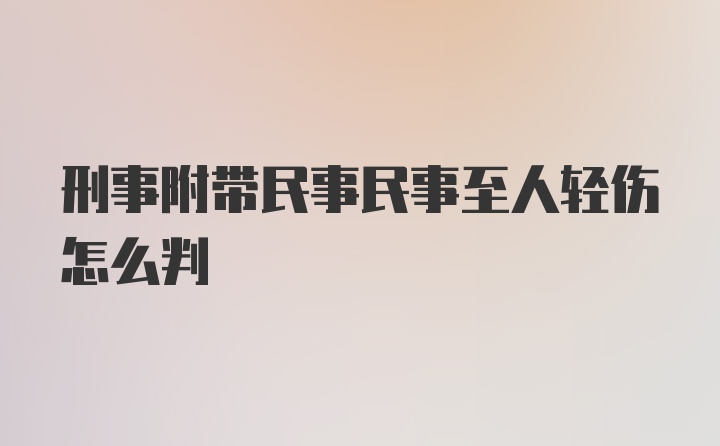 刑事附带民事民事至人轻伤怎么判